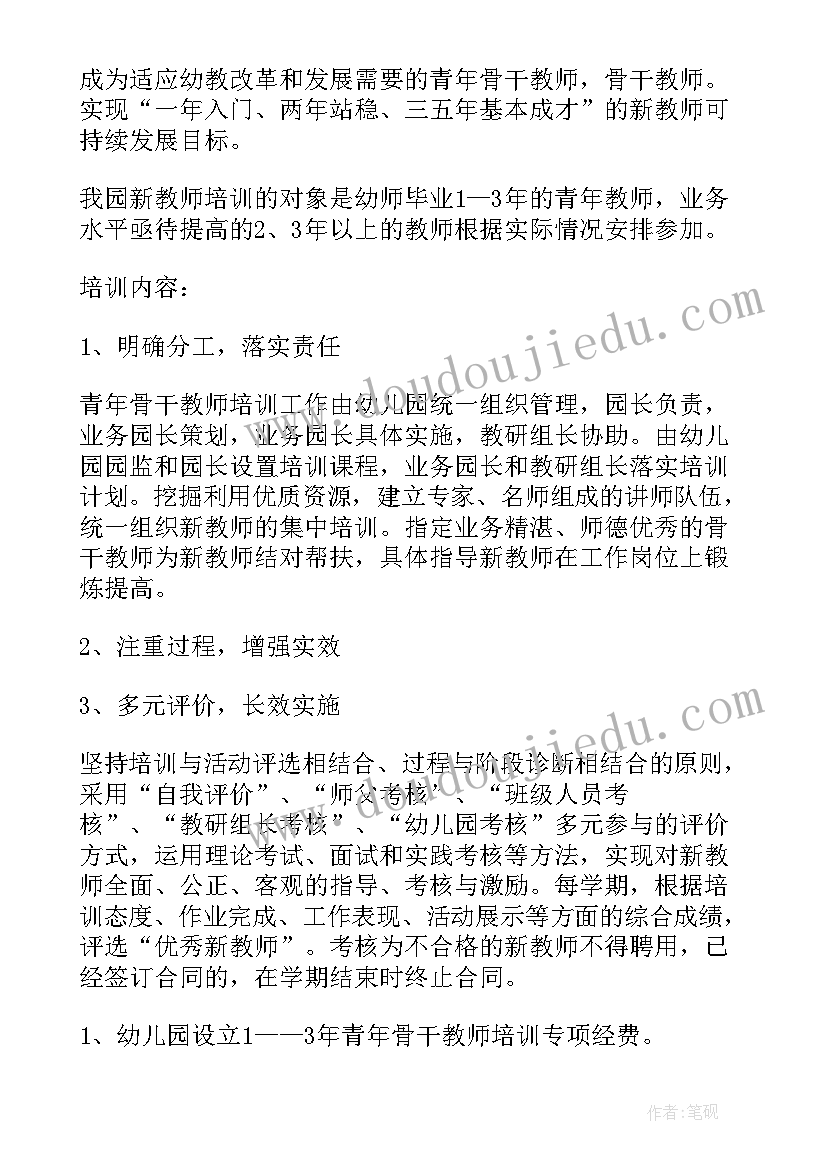 成为适应幼教改革和发展需要的青年骨干教师，骨干教师。实现“一年入门、两年站稳、三五年基本成才”的新教师可持续发展目标。

我园新教师培训的对象是幼师毕业1—3年的青年教师，业务水平亟待提高的2、3年以上的教师根据实际情况安排参加。

培训内容：

1、明确分工，落实责任

青年骨干教师培训工作由幼儿园统一组织管理，园长负责，业务园长策划，业务园长具体实施，教研组长协助。由幼儿园园监和园长设置培训课程，业务园长和教研组长落实培训计划。挖掘利用优质资源，建立专家、名师组成的讲师队伍，统一组织新教师的集中培训。指定业务精湛、师德优秀的骨干教师为新教师结对帮扶，具体指导新教师在工作岗位上锻炼提高。

2、注重过程，增强实效

3、多元评价，长效实施

坚持培训与活动评选相结合、过程与阶段诊断相结合的原则，采用“自我评价”、“师父考核”、“班级人员考核”、“教研组长考核”、“幼儿园考核”多元参与的评价方式，运用理论考试、面试和实践考核等方法，实现对新教师全面、公正、客观的指导、考核与激励。每学期，根据培训态度、作业完成、工作表现、活动展示等方面的综合成绩，评选“优秀新教师”。考核为不合格的新教师不得聘用，已经签订合同的，在学期结束时终止合同。

1、幼儿园设立1——3年青年骨干教师培训专项经费。

www.doudoujiedu.com
www.doudoujiedu.com
作者：笔砚